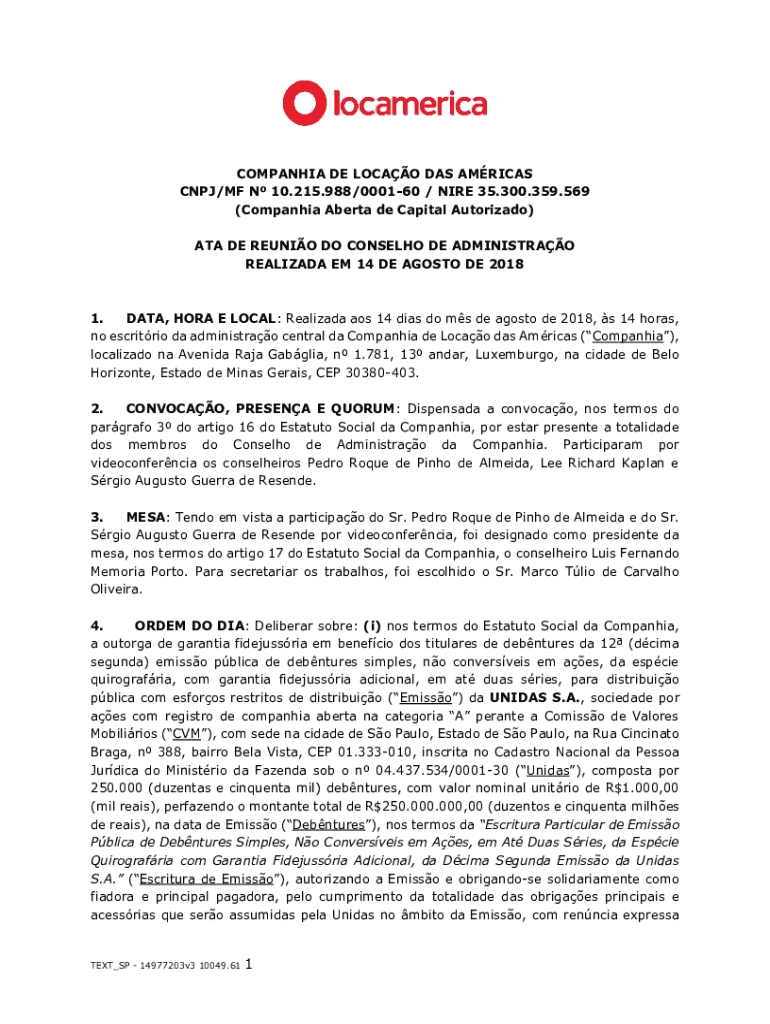 locamerica

COMPANHIA DE LOCAÇÃO DAS AMÉRICAS
CNPJ/MF Nº 10.215.988/0001-60 / NIRE 35.300.359.569
(Companhia Aberta de Capital Autorizado)

ATA DE REUNIÃO DO CONSELHO DE ADMINISTRAÇÃO
REALIZADA EM 14 DE AGOSTO DE 2018

1. DATA, HORA E LOCAL: Realizada aos 14 dias do mês de agosto de 2018, às 14 horas, no escritório da administração central da Companhia de Locação das Américas ("Companhia"), localizado na Avenida Raja Gabáglia, nº 1.781, 13º andar, Luxemburgo, na cidade de Belo Horizonte, Estado de Minas Gerais, CEP 30380-403.

2. CONVOCAÇÃO, PRESENÇA E QUORUM: Dispensada a convocação, nos termos do parágrafo 3º do artigo 16 do Estatuto Social da Companhia, por estar presente a totalidade dos membros do Conselho de Administração da Companhia. Participaram por videoconferência os conselheiros Pedro Roque de Pinho de Almeida, Lee Richard Kaplan e Sérgio Augusto Guerra de Resende.

3. MESA: Tendo em vista a participação do Sr. Pedro Roque de Pinho de Almeida e do Sr. Sérgio Augusto Guerra de Resende por videoconferência, foi designado como presidente da mesa, nos termos do artigo 17 do Estatuto Social da Companhia, o conselheiro Luis Fernando Memoria Porto. Para secretariar os trabalhos, foi escolhido o Sr. Marco Túlio de Carvalho Oliveira.

4. ORDEM DO DIA: Deliberar sobre: (i) nos termos do Estatuto Social da Companhia, a outorga de garantia fidejussória em benefício dos titulares de debêntures da 12ª (décima segunda) emissão pública de debêntures simples, não conversíveis em ações, da espécie quirografária, com garantia fidejussória adicional, em até duas séries, para distribuição pública com esforços restritos de distribuição ("Emissão") da UNIDAS S.A., sociedade por ações com registro de companhia aberta na categoria "A" perante a Comissão de Valores Mobiliários ("CVM"), com sede na cidade de São Paulo, Estado de São Paulo, na Rua Cincinato Braga, nº 388, bairro Bela Vista, CEP 01.333-010, inscrita no Cadastro Nacional da Pessoa Jurídica do Ministério da Fazenda sob o nº 04.437.534/0001-30 ("Unidas"), composta por 250.000 (duzentas e cinquenta mil) debêntures, com valor nominal unitário de R$1.000,00 (mil reais), perfazendo o montante total de R$250.000.000,00 (duzentos e cinquenta milhões de reais), na data de Emissão ("Debêntures"), nos termos da "Escritura Particular de Emissão Pública de Debêntures Simples, Não Conversíveis em Ações, em Até Duas Séries, da Espécie Quirografária com Garantia Fidejussória Adicional, da Décima Segunda Emissão da Unidas S.A." ("Escritura de Emissão"), autorizando a Emissão e obrigando-se solidariamente como fiadora e principal pagadora, pelo cumprimento da totalidade das obrigações principais e acessórias que serão assumidas pela Unidas no âmbito da Emissão, com renúncia expressa

TEXT_SP - 14977203v3 10049.61 1